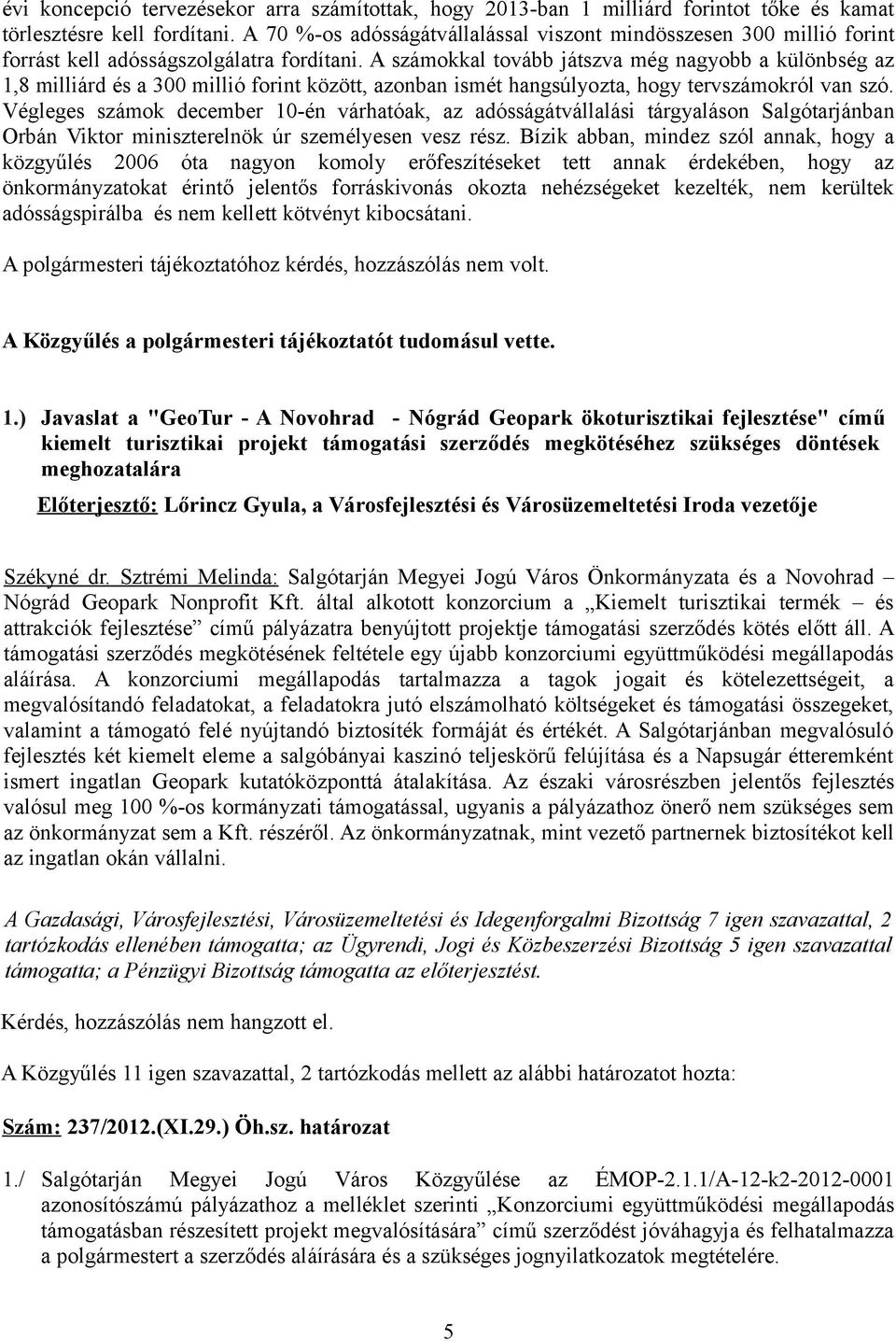 évi koncepció tervezésekor arra számítottak, hogy 2013-ban 1 milliárd forintot tőke és kamat törlesztésre kell fordítani. A 70 %-os adósságátvállalással viszont mindösszesen 300 millió forint forrást kell adósságszolgálatra fordítani. A számokkal tovább játszva még nagyobb a különbség az 1,8 milliárd és a 300 millió forint között, azonban ismét hangsúlyozta, hogy tervszámokról van szó. Végleges számok december 10-én várhatóak, az adósságátvállalási tárgyaláson Salgótarjánban Orbán Viktor miniszterelnök úr személyesen vesz részt. Bízik abban, mindez szól annak, hogy a közgyűlés 2006 óta nagyon komoly erőfeszítéseket tett annak érdekében, hogy az önkormányzatokat érintő jelentős forráskivonás okozta nehézségeket kezelték, nem kerültek adósságspirálba és nem kellett kötvényt kibocsátani.

A polgármesteri tájékoztatóhoz kérdés, hozzászólás nem volt.

A Közgyűlés a polgármesteri tájékoztatót tudomásul vette.

1.) Javaslat a "GeoTur - A Novohrad - Nógrád Geopark ökoturisztikai fejlesztése" című kiemelt turisztikai projekt támogatási szerződés megkötéséhez szükséges döntések meghozatalára

Előterjesztő: Lőrincz Gyula, a Városfejlesztési és Városüzemeltetési Iroda vezetője

Székyné dr. Sztrémi Melinda: Salgótarján Megyei Jogú Város Önkormányzata és a Novohrad – Nógrád Geopark Nonprofit Kft. által alkotott konzorcium a „Kiemelt turisztikai termék – és attrakciók fejlesztése” című pályázatra benyújtott projektje támogatási szerződés kötés előtt áll. A támogatási szerződés megkötésének feltétele egy újabb konzorciumi együttműködési megállapodás aláírása. A konzorciumi megállapodás tartalmazza a tagok jogait és kötelezettségeit, a megvalósítandó feladatokat, a feladatokra jutó elszámolható költségeket és támogatási összegeket, valamint a támogató felé nyújtandó biztosíték formáját és értékét. A Salgótarjánban megvalósuló fejlesztés két kiemelt eleme a salgóbányai kaszinó teljeskörű felújítása és a Napsugár étteremként ismert ingatlan Geopark kutatóközponttá átalakítása. Az északi városrészben jelentős fejlesztés valósul meg 100 %-os kormányzati támogatással, ugyanis a pályázathoz önerő nem szükséges sem az önkormányzat sem a Kft. részéről. Az önkormányzatnak, mint vezető partnernek biztosítékot kell az ingatlan okán vállalni.

A Gazdasági, Városfejlesztési, Városüzemeltetési és Idegenforgalmi Bizottság 7 igen szavazattal, 2 tartózkodás ellenében támogatta; az Ügyrendi, Jogi és Közbeszerzési Bizottság 5 igen szavazattal támogatta; a Pénzügyi Bizottság támogatta az előterjesztést.

Kérdés, hozzászólás nem hangzott el.

A Közgyűlés 11 igen szavazattal, 2 tartózkodás mellett az alábbi határozatot hozta:

Szám: 237/2012.(XI.29.) Öh.sz. határozat

1./ Salgótarján Megyei Jogú Város Közgyűlése az ÉMOP-2.1.1/A-12-k2-2012-0001 azonosítószámú pályázathoz a melléklet szerinti „Konzorciumi együttműködési megállapodás támogatásban részesített projekt megvalósítására” című szerződést jóváhagyja és felhatalmazza a polgármestert a szerződés aláírására és a szükséges jognyilatkozatok megtételére.

5